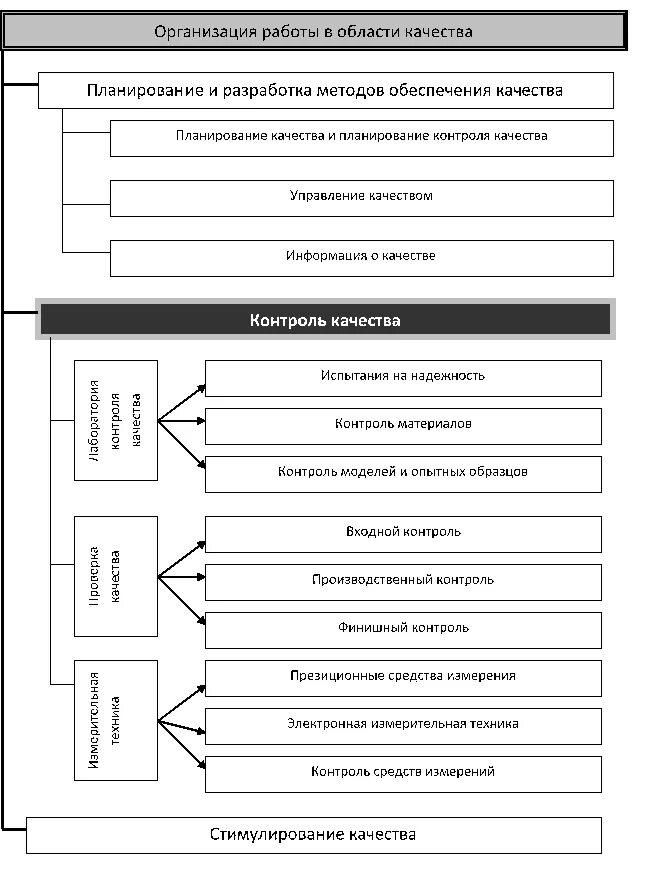 Организация работы в области качества

Планирование и разработка методов обеспечения качества

Планирование качества и планирование контроля качества

Управление качеством

Информация о качестве

Контроль качества

Лаборатория контроля качества

Испытания на надежность

Контроль материалов

Контроль моделей и опытных образцов

Проверка качества

Входной контроль

Производственный контроль

Финишный контроль

Измерительная техника

Презиционные средства измерения

Электронная измерительная техника

Контроль средств измерений

Стимулирование качества